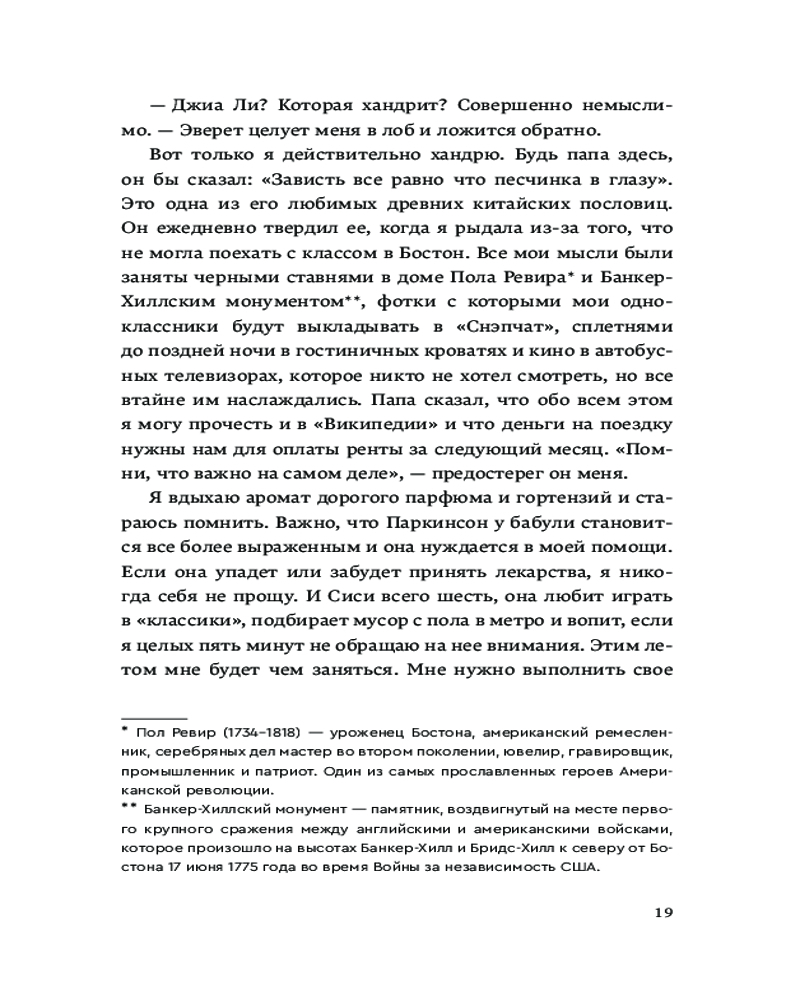 — Джиа Ли? Которая хандрит? Совершенно немыслимо. — Эверет целует меня в лоб и ложится обратно.

Вот только я действительно хандрю. Будь папа здесь, он бы сказал: «Зависть все равно что песчинка в глазу». Это одна из его любимых древних китайских пословиц. Он ежедневно твердил ее, когда я рыдала из-за того, что не могла поехать с классом в Бостон. Все мои мысли были заняты черными ставнями в доме Пола Ревира* и Банкер-Хиллским монументом**, фотки с которыми мои одноклассники будут выкладывать в «Снэпчат», сплетнями до поздней ночи в гостиничных кроватях и кино в автобусных телевизорах, которое никто не хотел смотреть, но все втайне им наслаждались. Папа сказал, что обо всем этом я могу прочесть и в «Википедии» и что деньги на поездку нужны нам для оплаты ренты за следующий месяц. «Помни, что важно на самом деле», — предостерег он меня.

Я вдыхаю аромат дорогого парфюма и гортензий и стараюсь помнить. Важно, что Паркинсон у бабули становится все более выраженным и она нуждается в моей помощи. Если она упадет или забудет принять лекарства, я никогда себя не прощу. И Сиси всего шесть, она любит играть в «классики», подбирает мусор с пола в метро и вопит, если я целых пять минут не обращаю на нее внимания. Этим летом мне будет чем заняться. Мне нужно выполнить свое

* Пол Ревир (1734–1818) — уроженец Бостона, американский ремесленник, серебряных дел мастер во втором поколении, ювелир, гравировщик, промышленник и патриот. Один из самых прославленных героев Американской революции.

** Банкер-Хиллский монумент — памятник, воздвигнутый на месте первого крупного сражения между английскими и американскими войсками, которое произошло на высотах Банкер-Хилл и Бридс-Хилл к северу от Бостона 17 июня 1775 года во время Войны за независимость США.

19